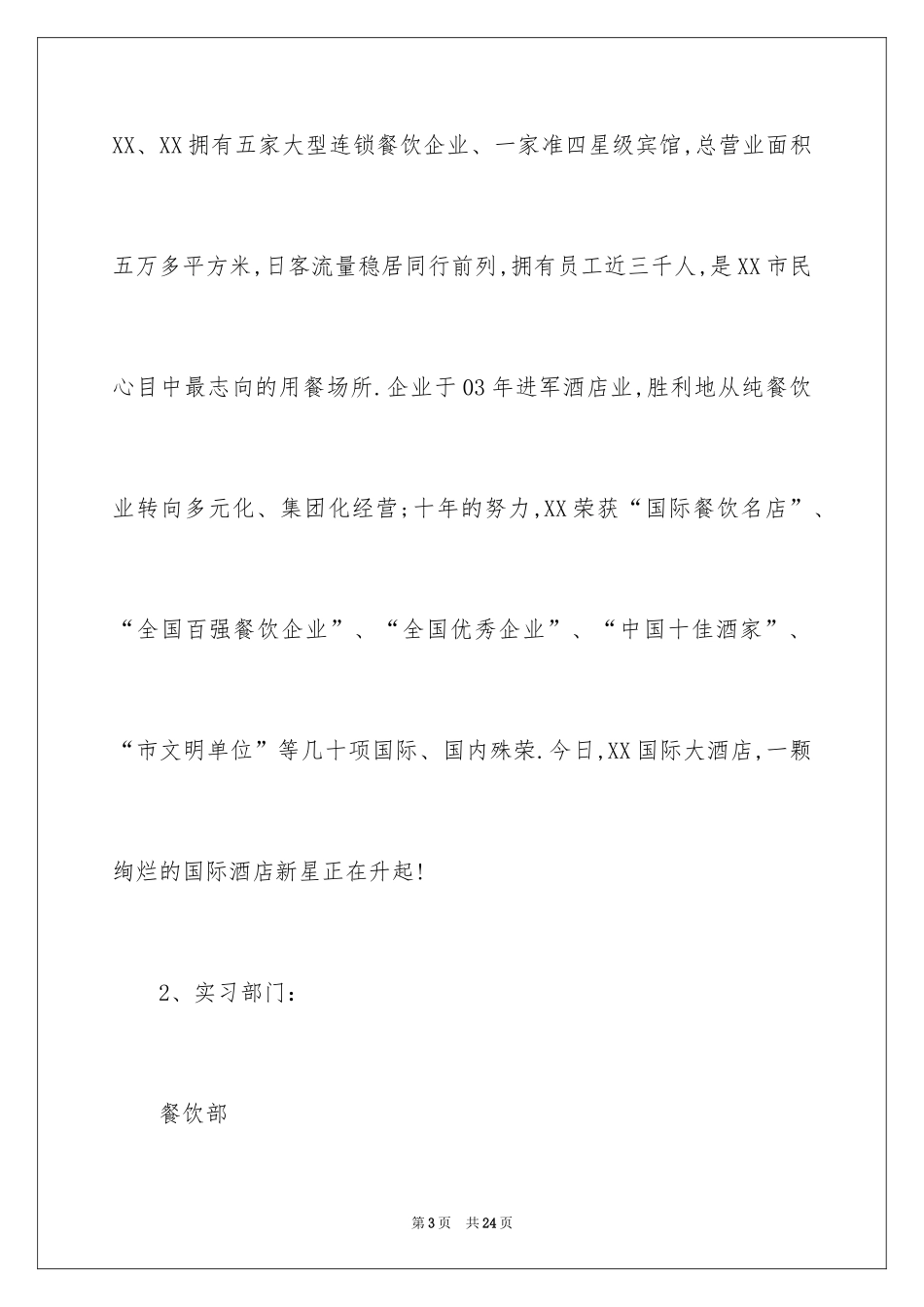 XX、XX拥有五家大型连锁餐饮企业、一家准四星级宾馆,总营业面积五万多平方米,日客流量稳居同行前列,拥有员工近三千人,是XX市民心目中最志向的用餐场所.企业于03年进军酒店业,胜利地从纯餐饮业转向多元化、集团化经营;十年的努力,XX荣获“国际餐饮名店”、“全国百强餐饮企业”、“全国优秀企业”、“中国十佳酒家”、“市文明单位”等几十项国际、国内殊荣.今日,XX国际大酒店,一颗绚烂的国际酒店新星正在升起!

2、实习部门:

餐饮部

第3页 共24页